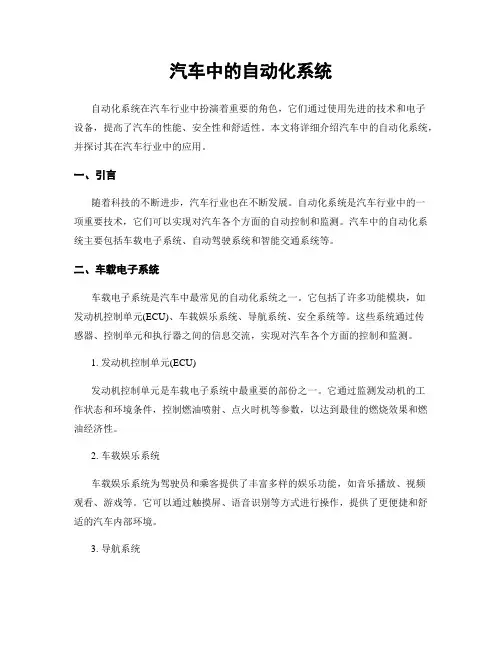 汽车中的自动化系统

自动化系统在汽车行业中扮演着重要的角色，它们通过使用先进的技术和电子设备，提高了汽车的性能、安全性和舒适性。本文将详细介绍汽车中的自动化系统，并探讨其在汽车行业中的应用。

一、引言

随着科技的不断进步，汽车行业也在不断发展。自动化系统是汽车行业中的一项重要技术，它们可以实现对汽车各个方面的自动控制和监测。汽车中的自动化系统主要包括车载电子系统、自动驾驶系统和智能交通系统等。

二、车载电子系统

车载电子系统是汽车中最常见的自动化系统之一。它包括了许多功能模块，如发动机控制单元(ECU)、车载娱乐系统、导航系统、安全系统等。这些系统通过传感器、控制单元和执行器之间的信息交流，实现对汽车各个方面的控制和监测。

1. 发动机控制单元(ECU)

发动机控制单元是车载电子系统中最重要的部份之一。它通过监测发动机的工作状态和环境条件，控制燃油喷射、点火时机等参数，以达到最佳的燃烧效果和燃油经济性。

2. 车载娱乐系统

车载娱乐系统为驾驶员和乘客提供了丰富多样的娱乐功能，如音乐播放、视频观看、游戏等。它可以通过触摸屏、语音识别等方式进行操作，提供了更便捷和舒适的汽车内部环境。

3. 导航系统